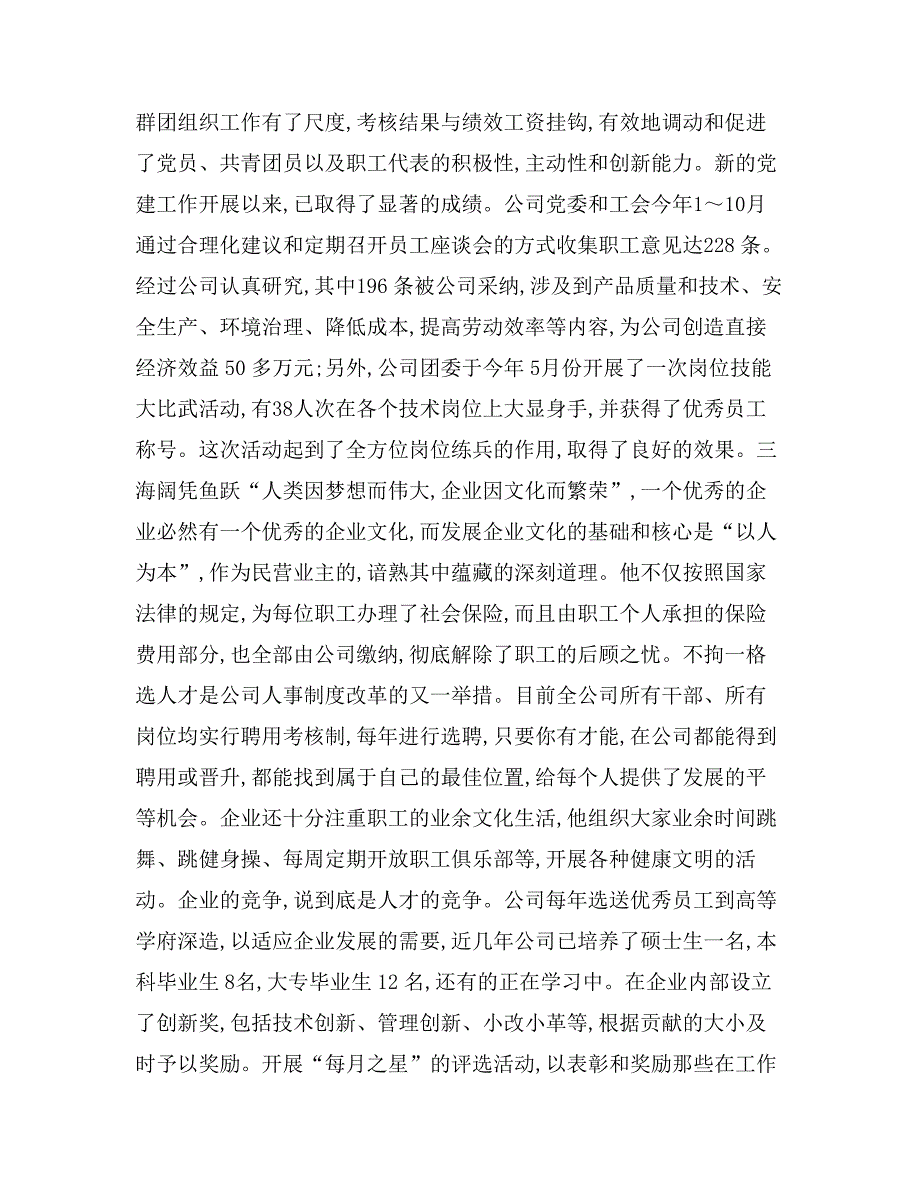 群团组织工作有了尺度,考核结果与绩效工资挂钩,有效地调动和促进了党员、共青团员以及职工代表的积极性,主动性和创新能力。新的党建工作开展以来,已取得了显著的成绩。公司党委和工会今年1～10月通过合理化建议和定期召开员工座谈会的方式收集职工意见达228 条。经过公司认真研究,其中196 条被公司采纳,涉及到产品质量和技术、安全生产、环境治理、降低成本,提高劳动效率等内容,为公司创造直接经济效益 50 多万元;另外,公司团委于今年 5月份开展了一次岗位技能大比武活动,有38人次在各个技术岗位上大显身手,并获得了优秀员工称号。这次活动起到了全方位岗位练兵的作用,取得了良好的效果。三海阔凭鱼跃“人类因梦想而伟大,企业因文化而繁荣”,一个优秀的企业必然有一个优秀的企业文化,而发展企业文化的基础和核心是“以人为本”,作为民营业主的,谙熟其中蕴藏的深刻道理。他不仅按照国家法律的规定,为每位职工办理了社会保险,而且由职工个人承担的保险费用部分,也全部由公司缴纳,彻底解除了职工的后顾之忧。不拘一格选人才是公司人事制度改革的又一举措。目前全公司所有干部、所有岗位均实行聘用考核制,每年进行选聘,只要你有才能,在公司都能得到聘用或晋升,都能找到属于自己的最佳位置,给每个人提供了发展的平等机会。企业还十分注重职工的业余文化生活,他组织大家业余时间跳舞、跳健身操、每周定期开放职工俱乐部等,开展各种健康文明的活动。企业的竞争,说到底是人才的竞争。公司每年选送优秀员工到高等学府深造,以适应企业发展的需要,近几年公司已培养了硕士生一名,本科毕业生 8名,大专毕业生 12 名,还有的正在学习中。在企业内部设立了创新奖,包括技术创新、管理创新、小改小革等,根据贡献的大小及时予以奖励。开展“每月之星”的评选活动,以表彰和奖励那些在工作